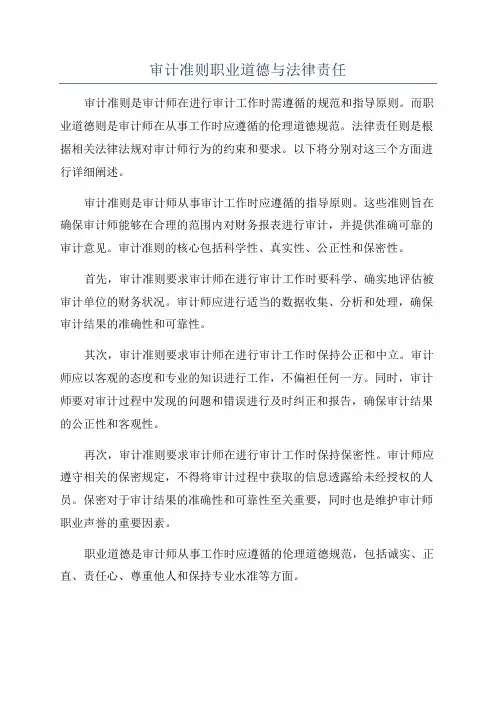 审计准则职业道德与法律责任

审计准则是审计师在进行审计工作时需遵循的规范和指导原则。而职业道德则是审计师在从事工作时应遵循的伦理道德规范。法律责任则是根据相关法律法规对审计师行为的约束和要求。以下将分别对这三个方面进行详细阐述。

审计准则是审计师从事审计工作时应遵循的指导原则。这些准则旨在确保审计师能够在合理的范围内对财务报表进行审计，并提供准确可靠的审计意见。审计准则的核心包括科学性、真实性、公正性和保密性。

首先，审计准则要求审计师在进行审计工作时要科学、确实地评估被审计单位的财务状况。审计师应进行适当的数据收集、分析和处理，确保审计结果的准确性和可靠性。

其次，审计准则要求审计师在进行审计工作时保持公正和中立。审计师应以客观的态度和专业的知识进行工作，不偏袒任何一方。同时，审计师要对审计过程中发现的问题和错误进行及时纠正和报告，确保审计结果的公正性和客观性。

再次，审计准则要求审计师在进行审计工作时保持保密性。审计师应遵守相关的保密规定，不得将审计过程中获取的信息透露给未经授权的人员。保密对于审计结果的准确性和可靠性至关重要，同时也是维护审计师职业声誉的重要因素。

职业道德是审计师从事工作时应遵循的伦理道德规范，包括诚实、正直、责任心、尊重他人和保持专业水准等方面。